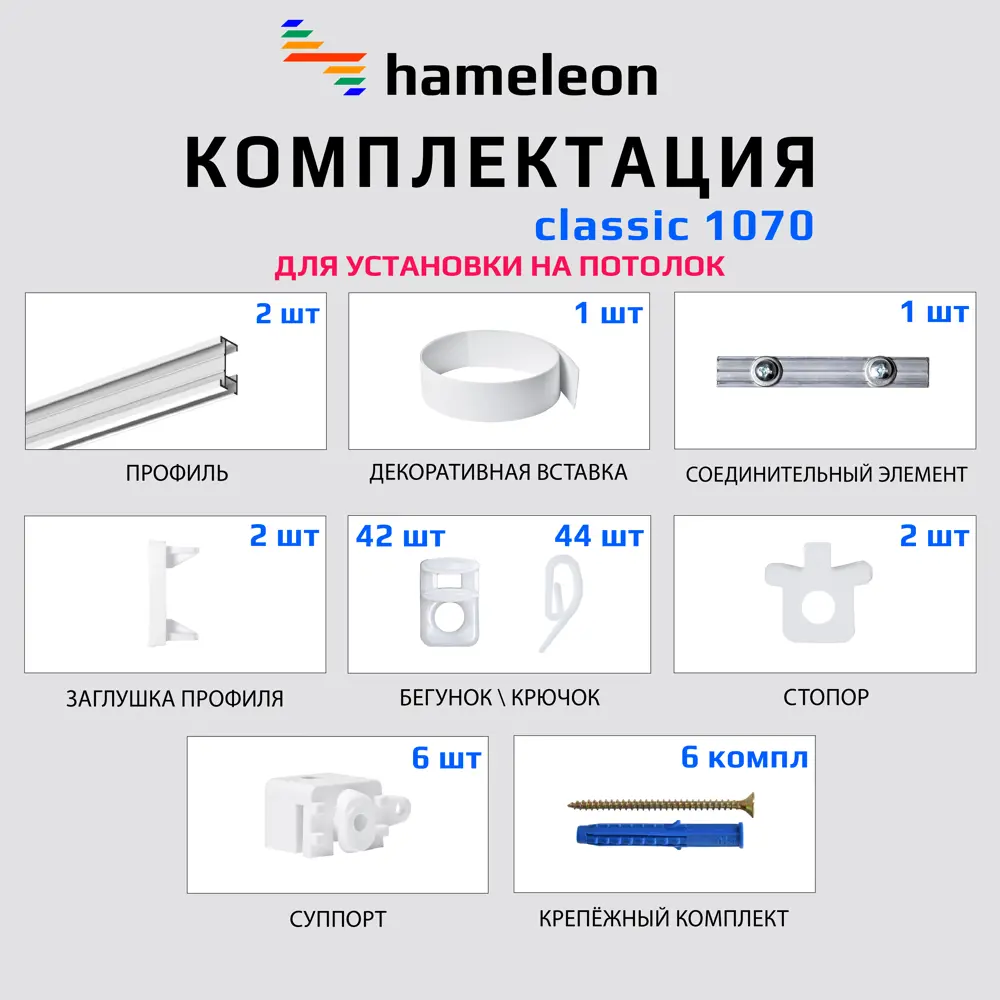 hameleon

КОМПЛЕКТАЦИЯ

classic 1070

ДЛЯ УСТАНОВКИ НА ПОТОЛОК

2 шт

ПРОФИЛЬ

1 шт

ДЕКОРАТИВНАЯ ВСТАВКА

1 шт

СОЕДИНИТЕЛЬНЫЙ ЭЛЕМЕНТ

2 шт

ЗАГЛУШКА ПРОФИЛЯ

42 шт

44 шт

БЕГУНОК \ КРЮЧОК

2 шт

СТОПОР

6 шт

СУППОРТ

6 компл

КРЕПЁЖНЫЙ КОМПЛЕКТ